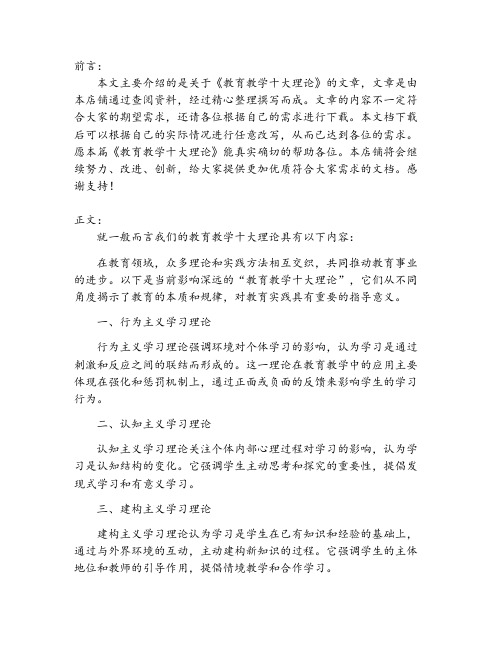 前言：

本文主要介绍的是关于《教育教学十大理论》的文章，文章是由本店铺通过查阅资料，经过精心整理撰写而成。文章的内容不一定符合大家的期望需求，还请各位根据自己的需求进行下载。本文档下载后可以根据自己的实际情况进行任意改写，从而已达到各位的需求。愿本篇《教育教学十大理论》能真实确切的帮助各位。本店铺将会继续努力、改进、创新，给大家提供更加优质符合大家需求的文档。感谢支持！

正文：

就一般而言我们的教育教学十大理论具有以下内容：

在教育领域，众多理论和实践方法相互交织，共同推动教育事业的进步。以下是当前影响深远的“教育教学十大理论”，它们从不同角度揭示了教育的本质和规律，对教育实践具有重要的指导意义。

一、行为主义学习理论

行为主义学习理论强调环境对个体学习的影响，认为学习是通过刺激和反应之间的联结而形成的。这一理论在教育教学中的应用主要体现在强化和惩罚机制上，通过正面或负面的反馈来影响学生的学习行为。

二、认知主义学习理论

认知主义学习理论关注个体内部心理过程对学习的影响，认为学习是认知结构的变化。它强调学生主动思考和探究的重要性，提倡发现式学习和有意义学习。

三、建构主义学习理论

建构主义学习理论认为学习是学生在已有知识和经验的基础上，通过与外界环境的互动，主动建构新知识的过程。它强调学生的主体地位和教师的引导作用，提倡情境教学和合作学习。